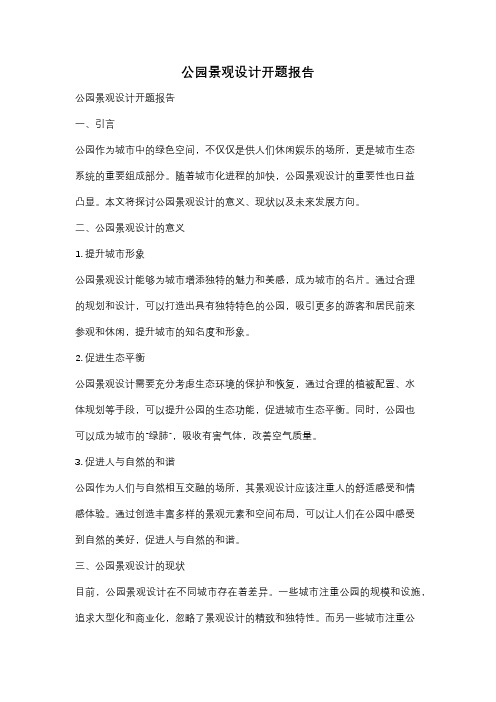 公园景观设计开题报告

公园景观设计开题报告

一、引言

公园作为城市中的绿色空间，不仅仅是供人们休闲娱乐的场所，更是城市生态系统的重要组成部分。随着城市化进程的加快，公园景观设计的重要性也日益凸显。本文将探讨公园景观设计的意义、现状以及未来发展方向。

二、公园景观设计的意义

1. 提升城市形象

公园景观设计能够为城市增添独特的魅力和美感，成为城市的名片。通过合理的规划和设计，可以打造出具有独特特色的公园，吸引更多的游客和居民前来参观和休闲，提升城市的知名度和形象。

2. 促进生态平衡

公园景观设计需要充分考虑生态环境的保护和恢复，通过合理的植被配置、水体规划等手段，可以提升公园的生态功能，促进城市生态平衡。同时，公园也可以成为城市的"绿肺"，吸收有害气体，改善空气质量。

3. 促进人与自然的和谐

公园作为人们与自然相互交融的场所，其景观设计应该注重人的舒适感受和情感体验。通过创造丰富多样的景观元素和空间布局，可以让人们在公园中感受到自然的美好，促进人与自然的和谐。

三、公园景观设计的现状

目前，公园景观设计在不同城市存在着差异。一些城市注重公园的规模和设施，追求大型化和商业化，忽略了景观设计的精致和独特性。而另一些城市注重公